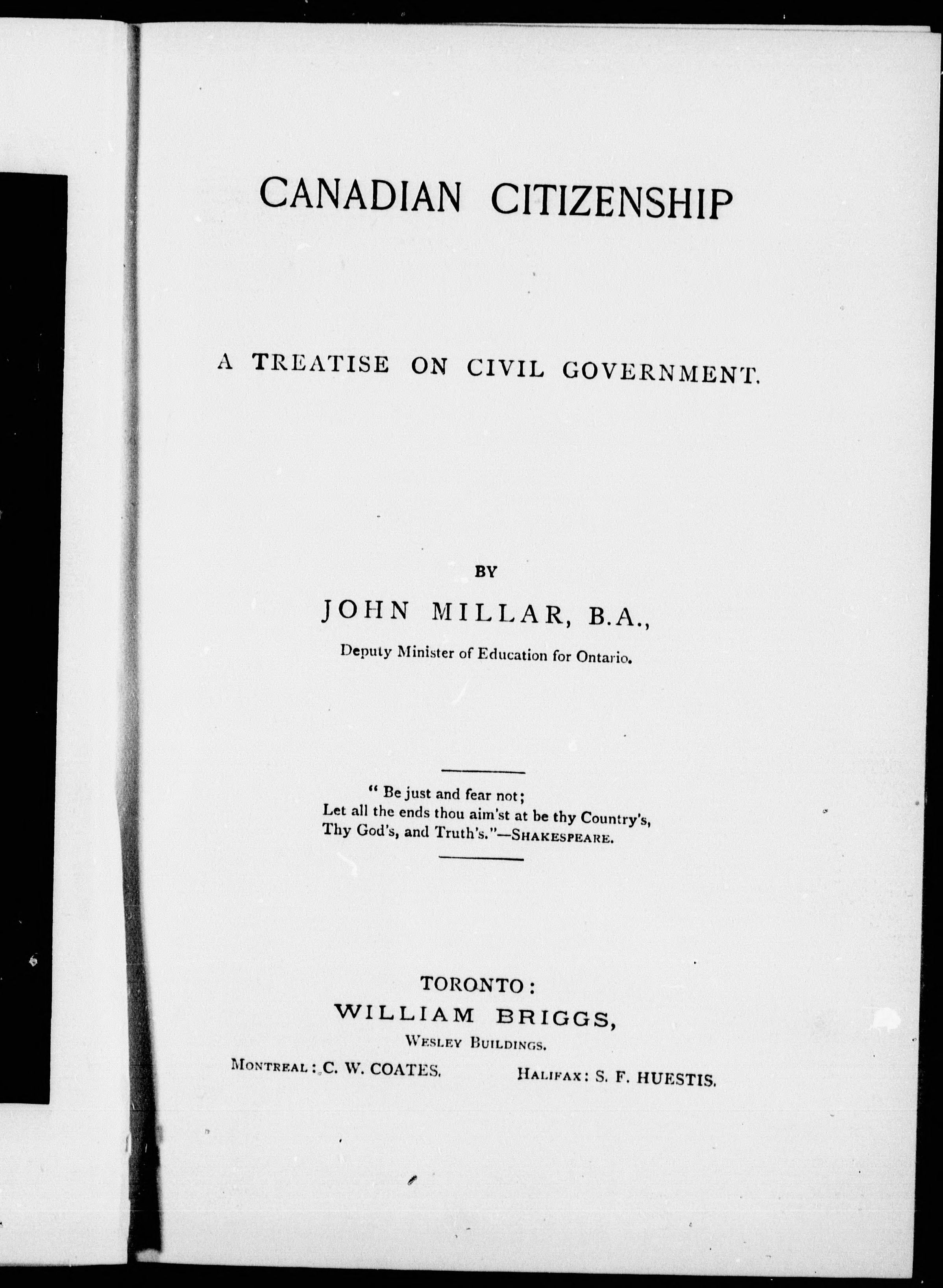 CANADIAN CITIZENSHIP

A TREATISE ON CIVIL GOVERNMENT.

BY

JOHN MILLAR, B.A.,

Deputy Minister of Education for Ontario.

" Be just and fear not;
Let all the ends thou aim'st at be thy Country's,
Thy God's, and Truth's."—SHAKESPEARE.

TORONTO:
WILLIAM BRIGGS,
WESLEY BUILDINGS.

MONTREAL: C. W. COATES.

HALIFAX: S. F. HUESTIS.